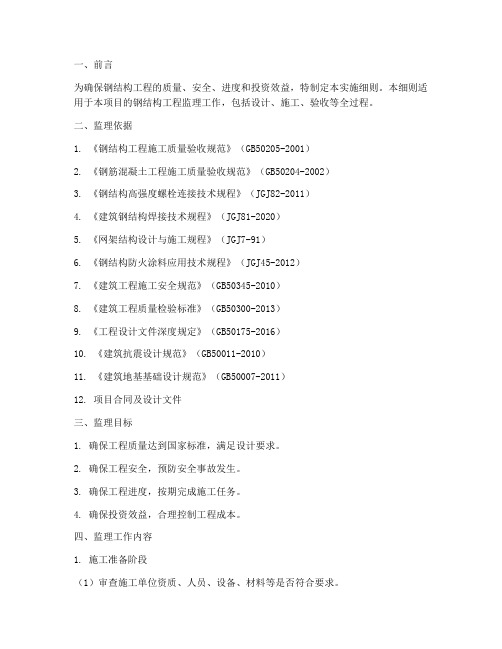 一、前言

为确保钢结构工程的质量、安全、进度和投资效益，特制定本实施细则。本细则适用于本项目的钢结构工程监理工作，包括设计、施工、验收等全过程。

二、监理依据

1. 《钢结构工程施工质量验收规范》（GB50205-2001）

2. 《钢筋混凝土工程施工质量验收规范》（GB50204-2002）

3. 《钢结构高强度螺栓连接技术规程》（JGJ82-2011）

4. 《建筑钢结构焊接技术规程》（JGJ81-2020）

5. 《网架结构设计与施工规程》（JGJ7-91）

6. 《钢结构防火涂料应用技术规程》（JGJ45-2012）

7. 《建筑工程施工安全规范》（GB50345-2010）

8. 《建筑工程质量检验标准》（GB50300-2013）

9. 《工程设计文件深度规定》（GB50175-2016）

10. 《建筑抗震设计规范》（GB50011-2010）

11. 《建筑地基基础设计规范》（GB50007-2011）

12. 项目合同及设计文件

三、监理目标

1. 确保工程质量达到国家标准，满足设计要求。

2. 确保工程安全，预防安全事故发生。

3. 确保工程进度，按期完成施工任务。

4. 确保投资效益，合理控制工程成本。

四、监理工作内容

1. 施工准备阶段

（1）审查施工单位资质、人员、设备、材料等是否符合要求。